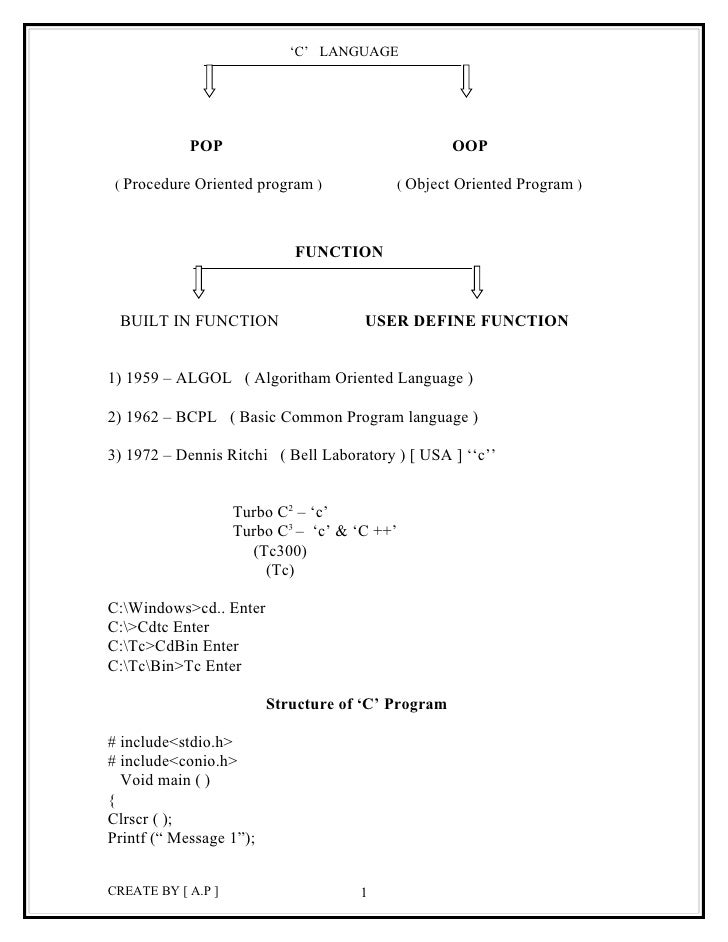 ‘C’ LANGUAGE

POP

( Procedure Oriented program )

OOP

( Object Oriented Program )

FUNCTION

BUILT IN FUNCTION

USER DEFINE FUNCTION

1) 1959 – ALGOL ( Algoritham Oriented Language )

2) 1962 – BCPL ( Basic Common Program language )

3) 1972 – Dennis Ritchi ( Bell Laboratory ) [ USA ] ‘‘c’’

Turbo $C^2$ – ‘c’
Turbo $C^3$ – ‘c’ & ‘C ++’
(Tc300)
(Tc)

C:\Windows>cd.. Enter
C:\>Cdtc Enter
C:\Tc>CdBin Enter
C:\Tc\Bin>Tc Enter

Structure of ‘C’ Program

# include<stdio.h>
# include<conio.h>
Void main ( )
{
Clrscr ( );
Printf (“ Message 1”);

CREATE BY [ A.P ]

1